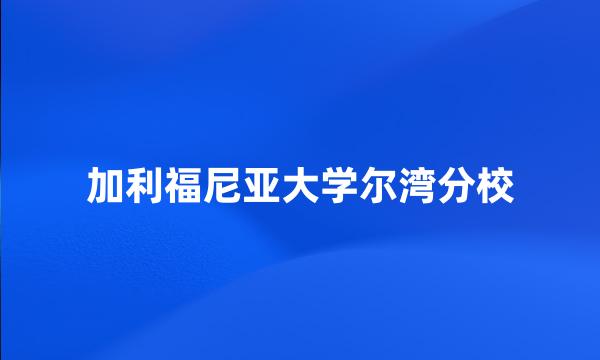 加利福尼亚大学尔湾分校